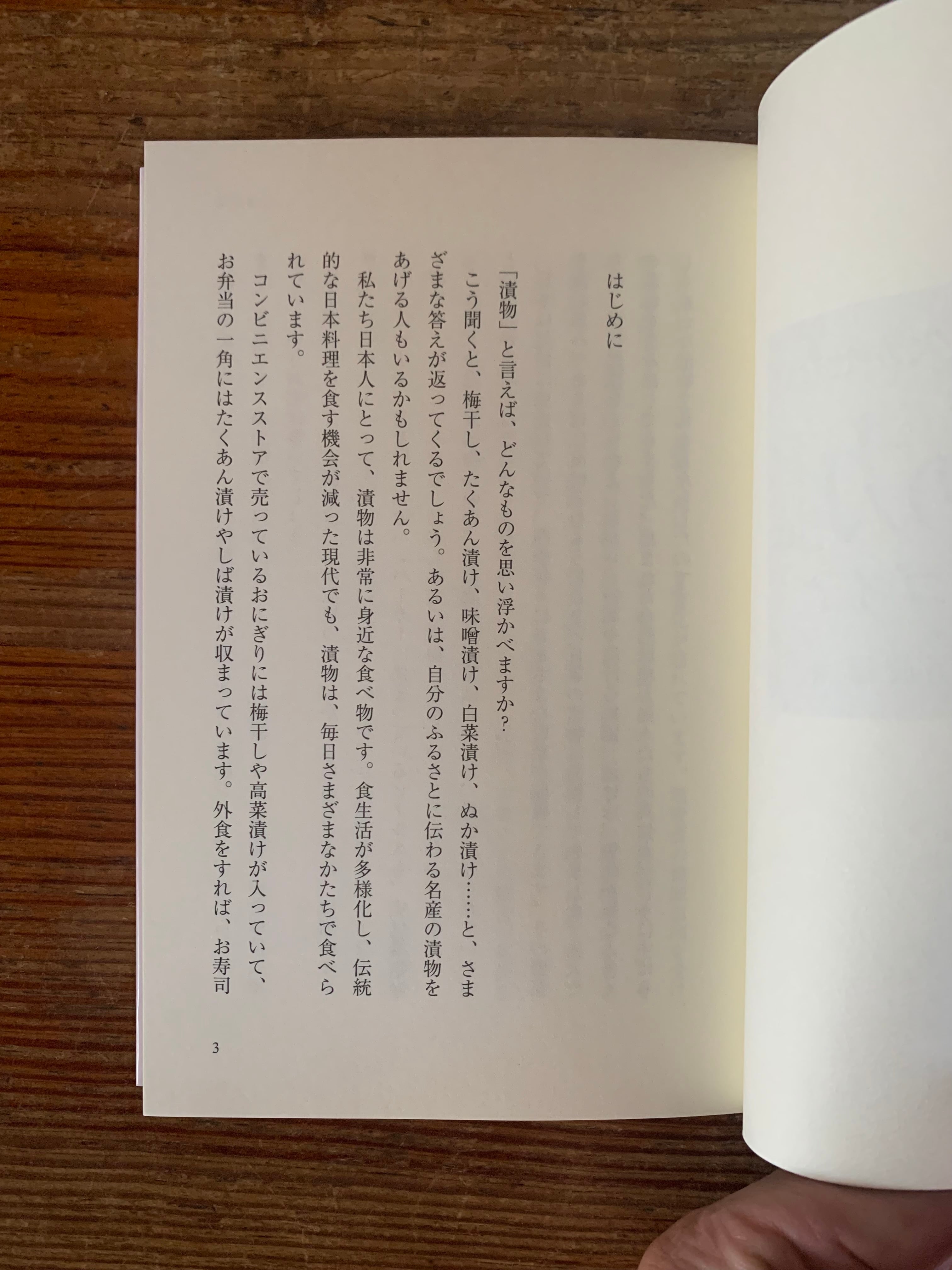 はじめに

「漬物」と言えば、どんなものを思い浮かべますか?

こう聞くと、梅干し、たくあん漬け、味噌漬け、白菜漬け、ぬか漬け……と、さまざまな答えが返ってくるでしょう。あるいは、自分のふるさとに伝わる名産の漬物をあげる人もいるかもしれません。

私たち日本人にとって、漬物は非常に身近な食べ物です。食生活が多様化し、伝統的な日本料理を食す機会が減った現代でも、漬物は、毎日さまざまなかたちで食べられています。

コンビニエンスストアで売っているおにぎりには梅干しや高菜漬けが入っていて、お弁当の一角にはたくあん漬けやしば漬けが収まっています。外食をすれば、お寿司

3